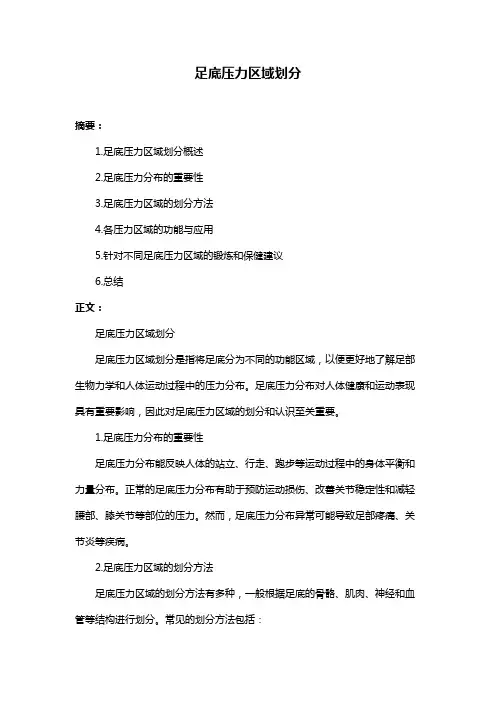 足底压力区域划分

摘要：

1.足底压力区域划分概述

2.足底压力分布的重要性

3.足底压力区域的划分方法

4.各压力区域的功能与应用

5.针对不同足底压力区域的锻炼和保健建议

6.总结

正文：

足底压力区域划分

足底压力区域划分是指将足底分为不同的功能区域，以便更好地了解足部生物力学和人体运动过程中的压力分布。足底压力分布对人体健康和运动表现具有重要影响，因此对足底压力区域的划分和认识至关重要。

1.足底压力分布的重要性

足底压力分布能反映人体的站立、行走、跑步等运动过程中的身体平衡和力量分布。正常的足底压力分布有助于预防运动损伤、改善关节稳定性和减轻腰部、膝关节等部位的压力。然而，足底压力分布异常可能导致足部疼痛、关节炎等疾病。

2.足底压力区域的划分方法

足底压力区域的划分方法有多种，一般根据足底的骨骼、肌肉、神经和血管等结构进行划分。常见的划分方法包括：